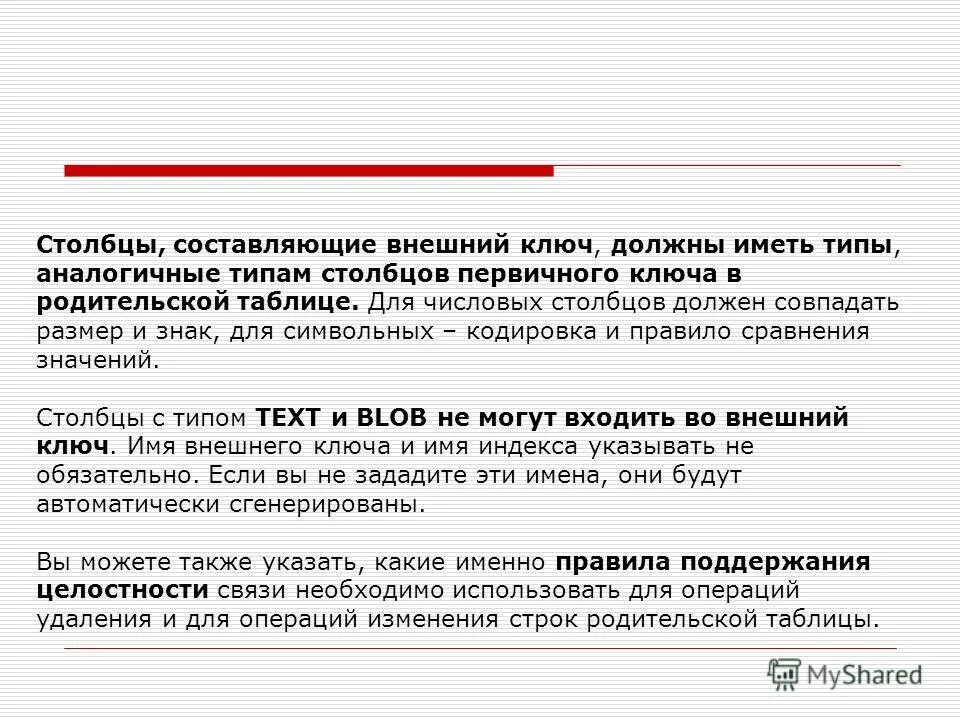 Столбцы, составляющие внешний ключ, должны иметь типы, аналогичные типам столбцов первичного ключа в родительской таблице. Для числовых столбцов должен совпадать размер и знак, для символьных – кодировка и правило сравнения значений.

Столбцы с типом TEXT и BLOB не могут входить во внешний ключ. Имя внешнего ключа и имя индекса указывать не обязательно. Если вы не зададите эти имена, они будут автоматически сгенерированы.

Вы можете также указать, какие именно правила поддержания целостности связи необходимо использовать для операций удаления и для операций изменения строк родительской таблицы.

MyShared